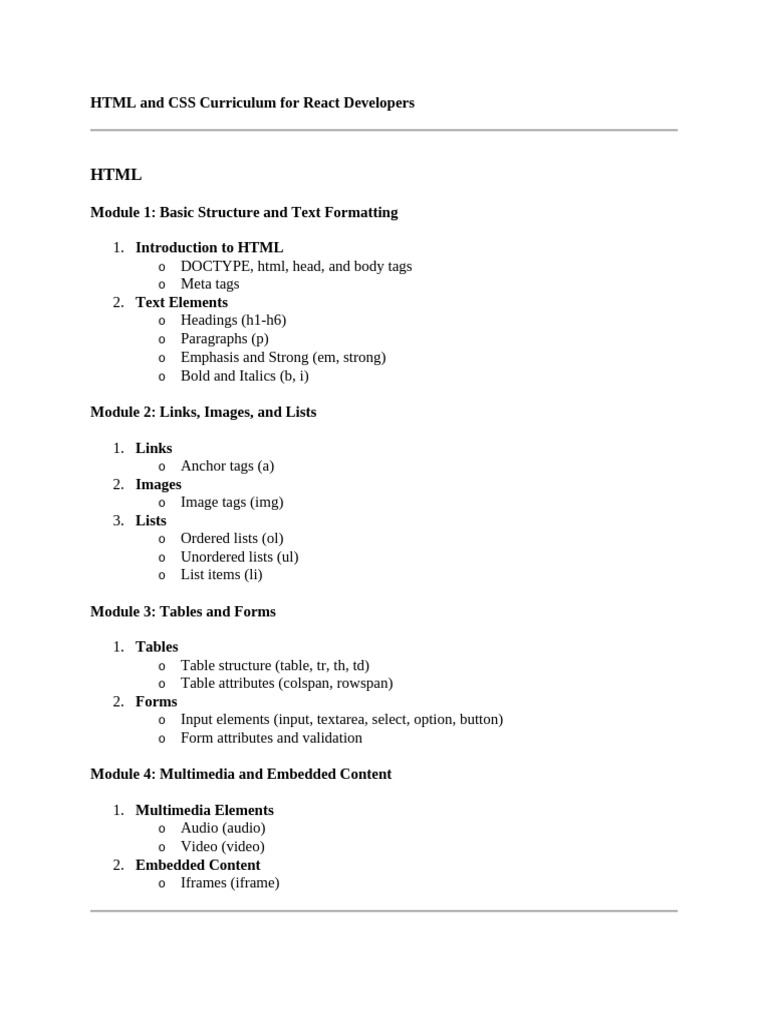 HTML and CSS Curriculum for React Developers

HTML

Module 1: Basic Structure and Text Formatting

1. Introduction to HTML
   o DOCTYPE, html, head, and body tags
   o Meta tags
2. Text Elements
   o Headings (h1-h6)
   o Paragraphs (p)
   o Emphasis and Strong (em, strong)
   o Bold and Italics (b, i)

Module 2: Links, Images, and Lists

1. Links
   o Anchor tags (a)
2. Images
   o Image tags (img)
3. Lists
   o Ordered lists (ol)
   o Unordered lists (ul)
   o List items (li)

Module 3: Tables and Forms

1. Tables
   o Table structure (table, tr, th, td)
   o Table attributes (colspan, rowspan)
2. Forms
   o Input elements (input, textarea, select, option, button)
   o Form attributes and validation

Module 4: Multimedia and Embedded Content

1. Multimedia Elements
   o Audio (audio)
   o Video (video)
2. Embedded Content
   o Iframes (iframe)